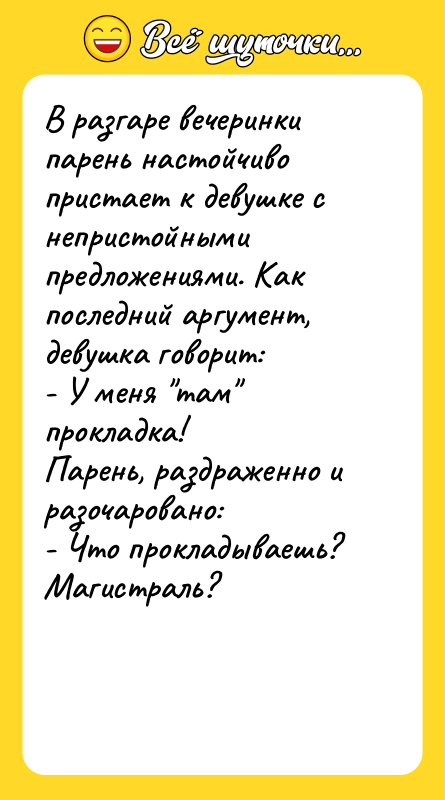 Всё шуточки...

В разгаре вечеринки парень настойчиво пристает к девушке с непристойными предложениями. Как последний аргумент, девушка говорит:
- У меня "там" прокладка!
Парень, раздраженно и разочаровано:
- Что прокладываешь? Магистраль?